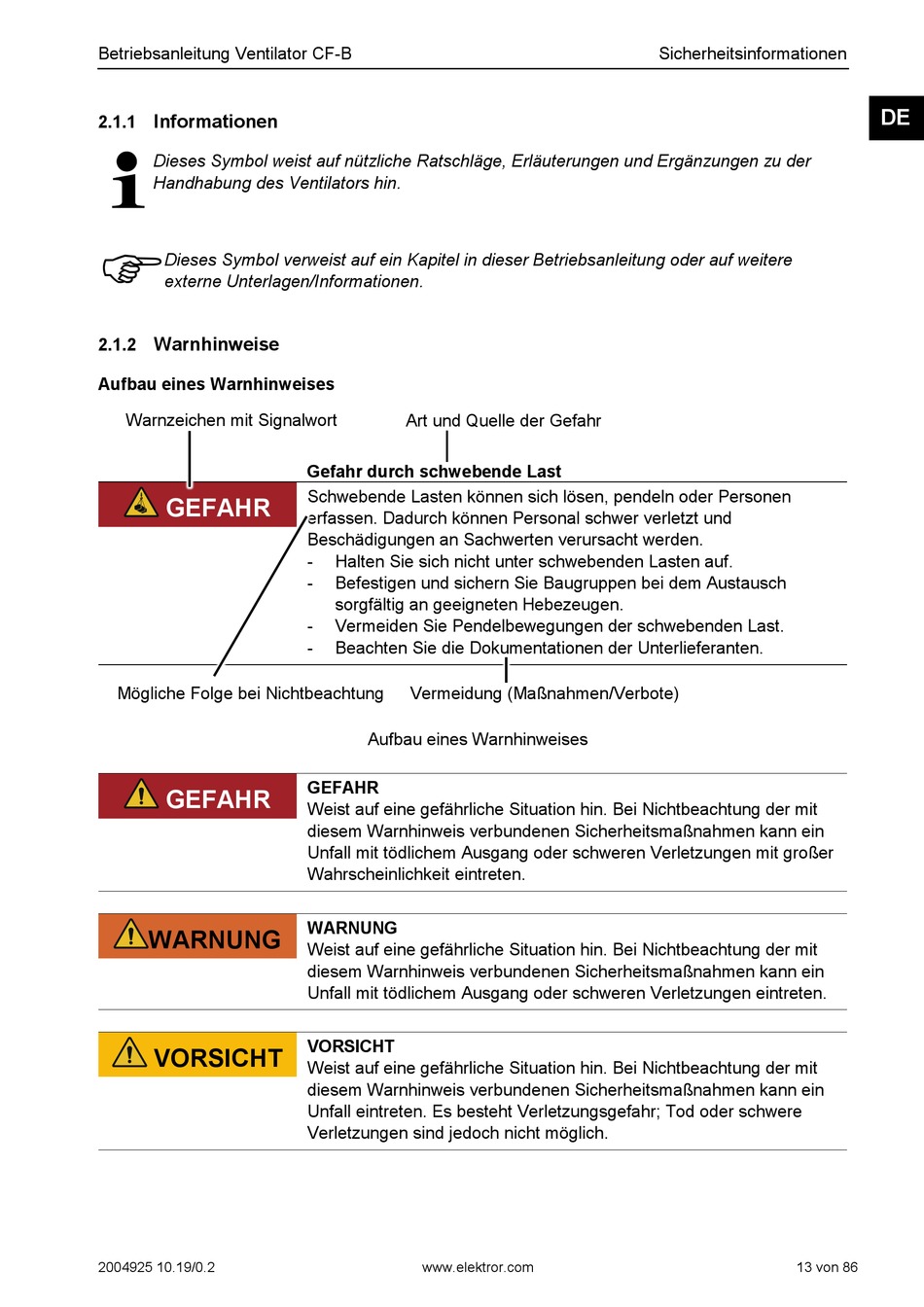 Betriebsanleitung Ventilator CF-B

Sicherheitsinformationen

DE

2.1.1 Informationen

Dieses Symbol weist auf nützliche Ratschläge, Erläuterungen und Ergänzungen zu der Handhabung des Ventilators hin.

Dieses Symbol verweist auf ein Kapitel in dieser Betriebsanleitung oder auf weitere externe Unterlagen/Informationen.

2.1.2 Warnhinweise

Aufbau eines Warnhinweises

Warnzeichen mit Signalwort

Art und Quelle der Gefahr

GEFAHR

Gefahr durch schwebende Last

Schwebende Lasten können sich lösen, pendeln oder Personen erfassen. Dadurch können Personal schwer verletzt und Beschädigungen an Sachwerten verursacht werden.
- Halten Sie sich nicht unter schwebenden Lasten auf.
- Befestigen und sichern Sie Baugruppen bei dem Austausch sorgfältig an geeigneten Hebezeugen.
- Vermeiden Sie Pendelbewegungen der schwebenden Last.
- Beachten Sie die Dokumentationen der Unterlieferanten.

Mögliche Folge bei Nichtbeachtung

Vermeidung (Maßnahmen/Verbote)

Aufbau eines Warnhinweises

GEFAHR

GEFAHR
Weist auf eine gefährliche Situation hin. Bei Nichtbeachtung der mit diesem Warnhinweis verbundenen Sicherheitsmaßnahmen kann ein Unfall mit tödlichem Ausgang oder schweren Verletzungen mit großer Wahrscheinlichkeit eintreten.

WARNUNG

WARNUNG
Weist auf eine gefährliche Situation hin. Bei Nichtbeachtung der mit diesem Warnhinweis verbundenen Sicherheitsmaßnahmen kann ein Unfall mit tödlichem Ausgang oder schweren Verletzungen eintreten.

VORSICHT

VORSICHT
Weist auf eine gefährliche Situation hin. Bei Nichtbeachtung der mit diesem Warnhinweis verbundenen Sicherheitsmaßnahmen kann ein Unfall eintreten. Es besteht Verletzungsgefahr; Tod oder schwere Verletzungen sind jedoch nicht möglich.

2004925 10.19/0.2

www.elektror.com

13 von 86